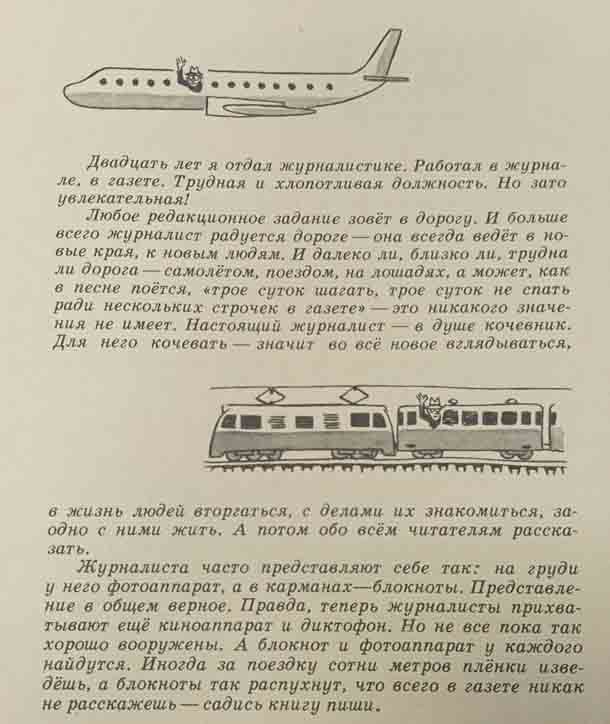 Двадцать лет я отдал журналистике. Работал в журнале, в газете. Трудная и хлопотливая должность. Но зато увлекательная!

Любое редакционное задание зовёт в дорогу. И больше всего журналист радуется дороге — она всегда ведёт в новые края, к новым людям. И далеко ли, близко ли, трудна ли дорога — самолётом, поездом, на лошадях, а может, как в песне поётся, «трое суток шагать, трое суток не спать ради нескольких строчек в газете» — это никакого значения не имеет. Настоящий журналист — в душе кочевник. Для него кочевать — значит во всё новое вглядываться, в жизнь людей вторгаться, с делами их знакомиться, заодно с ними жить. А потом обо всём читателям рассказать.

Журналиста часто представляют себе так: на груди у него фотоаппарат, а в карманах—блокноты. Представление в общем верное. Правда, теперь журналисты прихватывают ещё киноаппарат и диктофон. Но не все пока так хорошо вооружены. А блокнот и фотоаппарат у каждого найдутся. Иногда за поездку сотни метров плёнки изведёшь, а блокноты так распухнут, что всего в газете никак не расскажешь — садись книгу пиши.